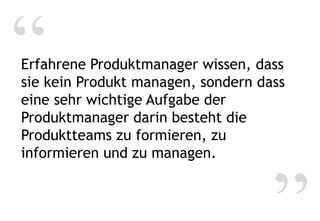 “

Erfahrene Produktmanager wissen, dass sie kein Produkt managen, sondern dass eine sehr wichtige Aufgabe der Produktmanager darin besteht die Produktteams zu formieren, zu informieren und zu managen.

”